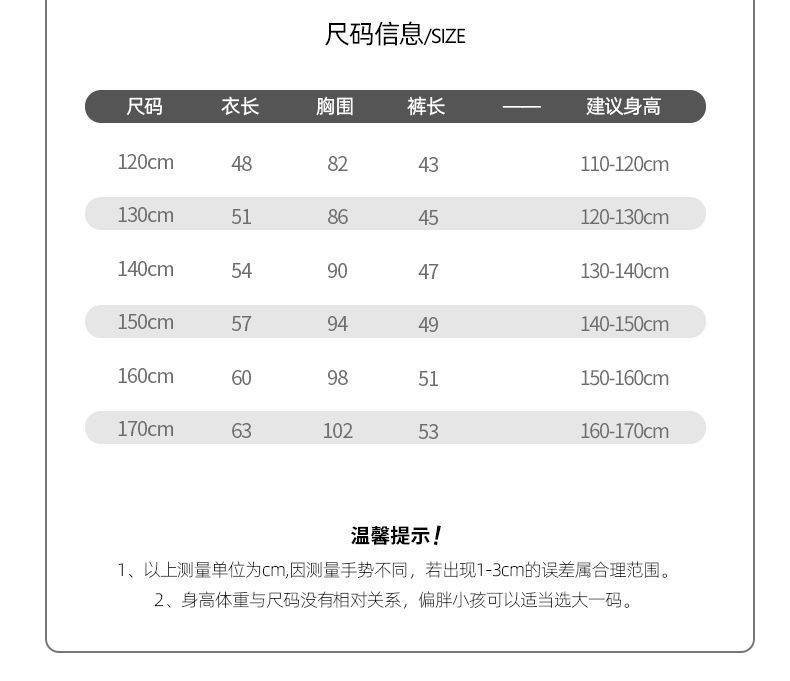 尺码信息/SIZE

| 尺码 | 衣长 | 胸围 | 裤长 | —— | 建议身高 |
|---|---|---|---|---|---|
| 120cm | 48 | 82 | 43 | | 110-120cm |
| 130cm | 51 | 86 | 45 | | 120-130cm |
| 140cm | 54 | 90 | 47 | | 130-140cm |
| 150cm | 57 | 94 | 49 | | 140-150cm |
| 160cm | 60 | 98 | 51 | | 150-160cm |
| 170cm | 63 | 102 | 53 | | 160-170cm |

温馨提示！

1、以上测量单位为cm,因测量手势不同，若出现1-3cm的误差属合理范围。

2、身高体重与尺码没有相对关系，偏胖小孩可以适当选大一码。